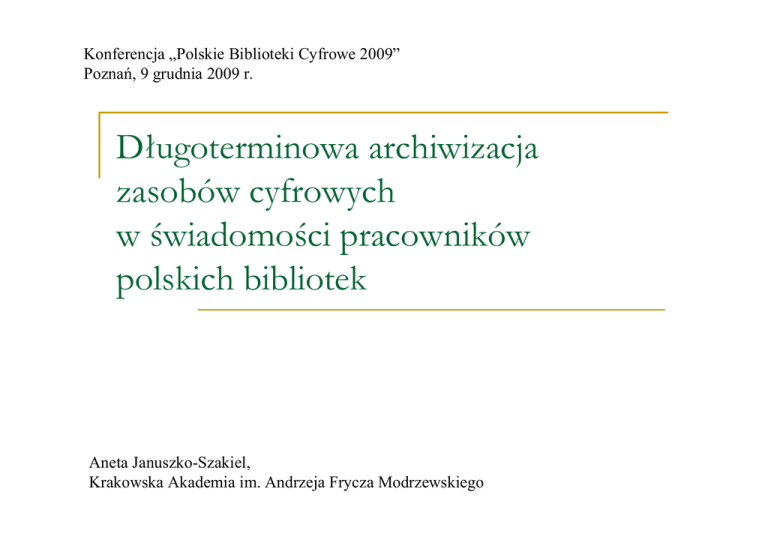 Konferencja „Polskie Biblioteki Cyfrowe 2009”
Poznań, 9 grudnia 2009 r.

Długoterminowa archiwizacja zasobów cyfrowych w świadomości pracowników polskich bibliotek

Aneta Januszko-Szakiel,
Krakowska Akademia im. Andrzeja Frycza Modrzewskiego